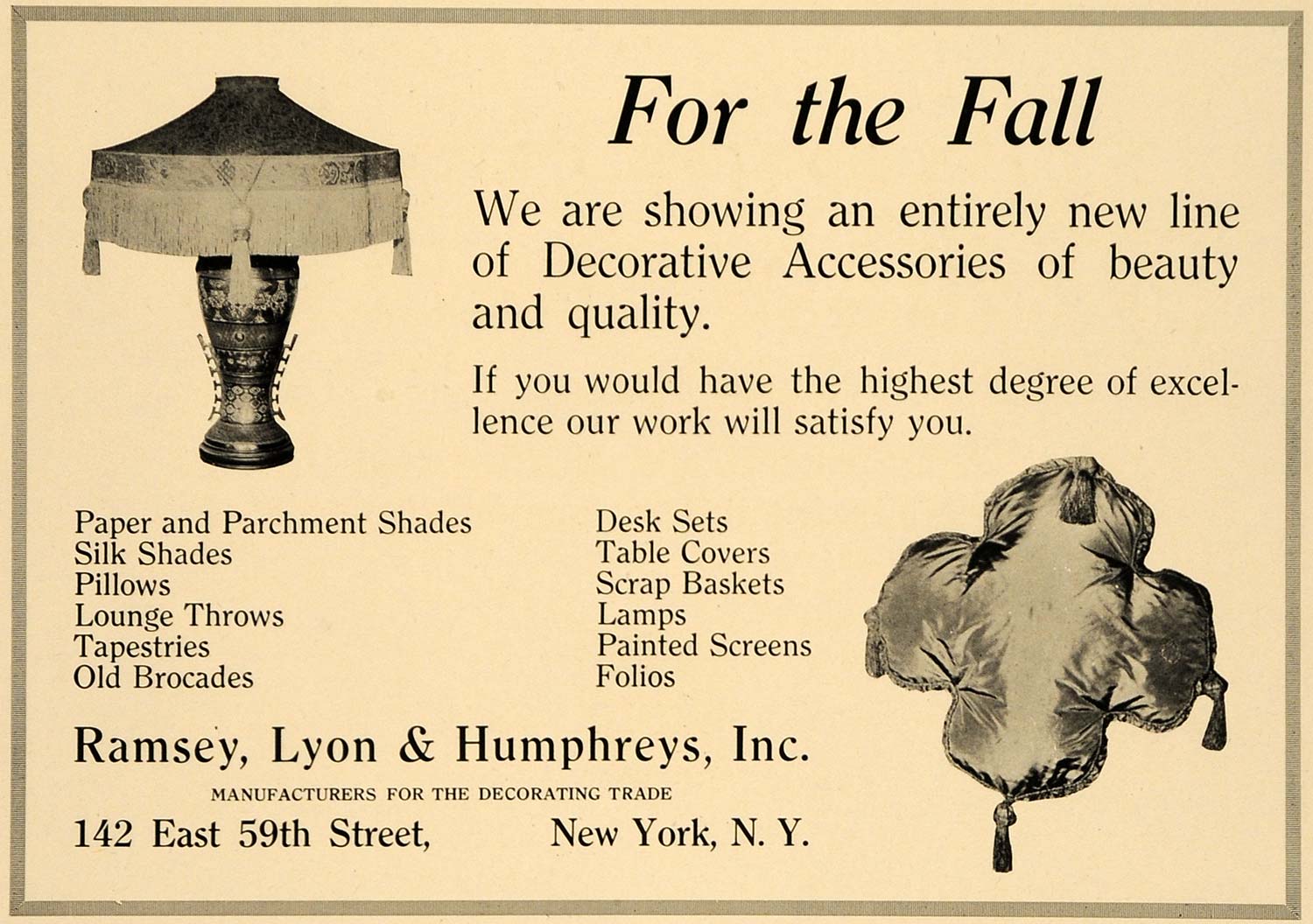 For the Fall

We are showing an entirely new line of Decorative Accessories of beauty and quality.

If you would have the highest degree of excellence our work will satisfy you.

Paper and Parchment Shades
Silk Shades
Pillows
Lounge Throws
Tapestries
Old Brocades

Desk Sets
Table Covers
Scrap Baskets
Lamps
Painted Screens
Folios

Ramsey, Lyon & Humphreys, Inc.

MANUFACTURERS FOR THE DECORATING TRADE

142 East 59th Street, New York, N. Y.